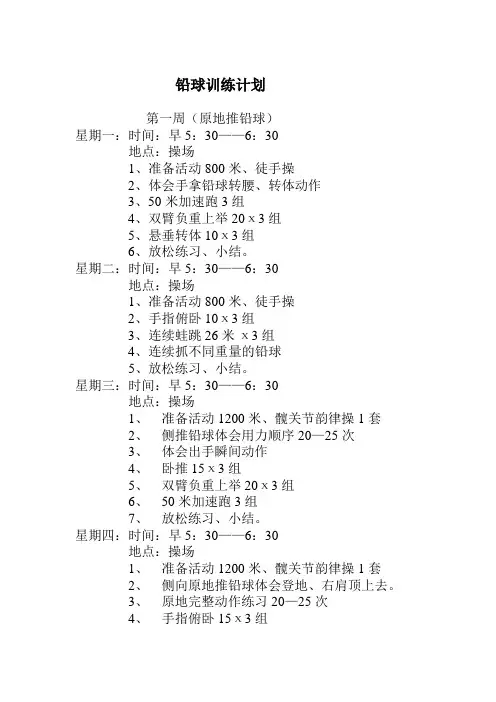 铅球训练计划

第一周（原地推铅球）

星期一：时间：早 5：30——6：30
地点：操场
1、准备活动 800 米、徒手操
2、体会手拿铅球转腰、转体动作
3、50 米加速跑 3 组
4、双臂负重上举 20 x 3 组
5、悬垂转体 10 x 3 组
6、放松练习、小结。

星期二：时间：早 5：30——6：30
地点：操场
1、准备活动 800 米、徒手操
2、手指俯卧 10 x 3 组
3、连续蛙跳 26 米 x 3 组
4、连续抓不同重量的铅球
5、放松练习、小结。

星期三：时间：早 5：30——6：30
地点：操场
1、 准备活动 1200 米、髋关节韵律操 1 套
2、 侧推铅球体会用力顺序 20—25 次
3、 体会出手瞬间动作
4、 卧推 15 x 3 组
5、 双臂负重上举 20 x 3 组
6、 50 米加速跑 3 组
7、 放松练习、小结。

星期四：时间：早 5：30——6：30
地点：操场
1、 准备活动 1200 米、髋关节韵律操 1 套
2、 侧向原地推铅球体会登地、右肩顶上去。
3、 原地完整动作练习 20—25 次
4、 手指俯卧 15 x 3 组